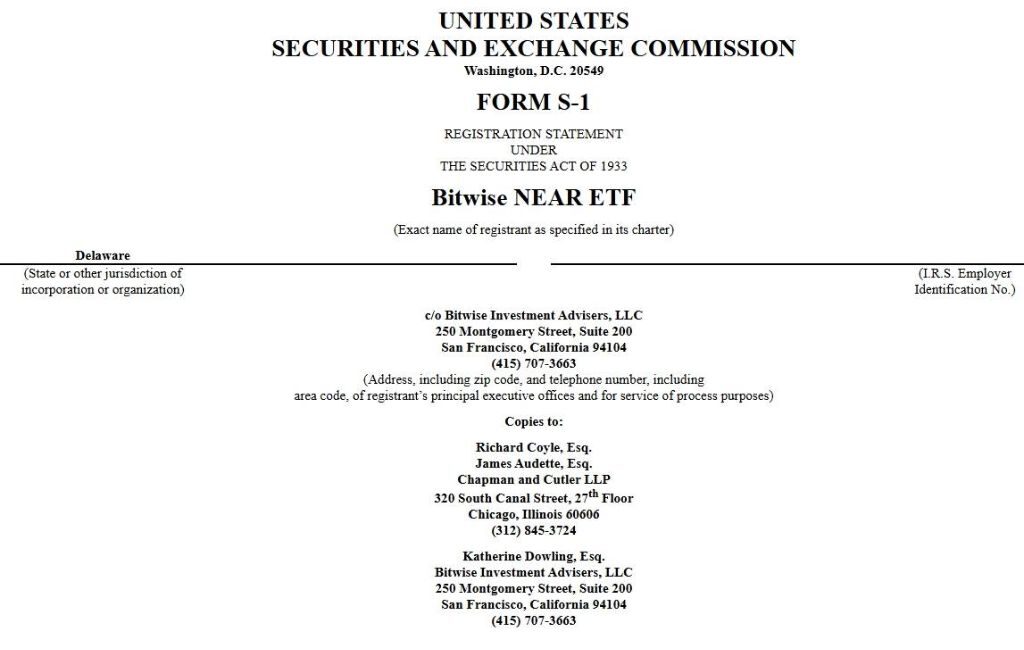 UNITED STATES
SECURITIES AND EXCHANGE COMMISSION
Washington, D.C. 20549

FORM S-1

REGISTRATION STATEMENT
UNDER
THE SECURITIES ACT OF 1933

Bitwise NEAR ETF

(Exact name of registrant as specified in its charter)

Delaware
(State or other jurisdiction of incorporation or organization)

(I.R.S. Employer Identification No.)

c/o Bitwise Investment Advisers, LLC
250 Montgomery Street, Suite 200
San Francisco, California 94104
(415) 707-3663
(Address, including zip code, and telephone number, including area code, of registrant's principal executive offices and for service of process purposes)

Copies to:

Richard Coyle, Esq.
James Audette, Esq.
Chapman and Cutler LLP
320 South Canal Street, 27$^{th}$ Floor
Chicago, Illinois 60606
(312) 845-3724

Katherine Dowling, Esq.
Bitwise Investment Advisers, LLC
250 Montgomery Street, Suite 200
San Francisco, California 94104
(415) 707-3663